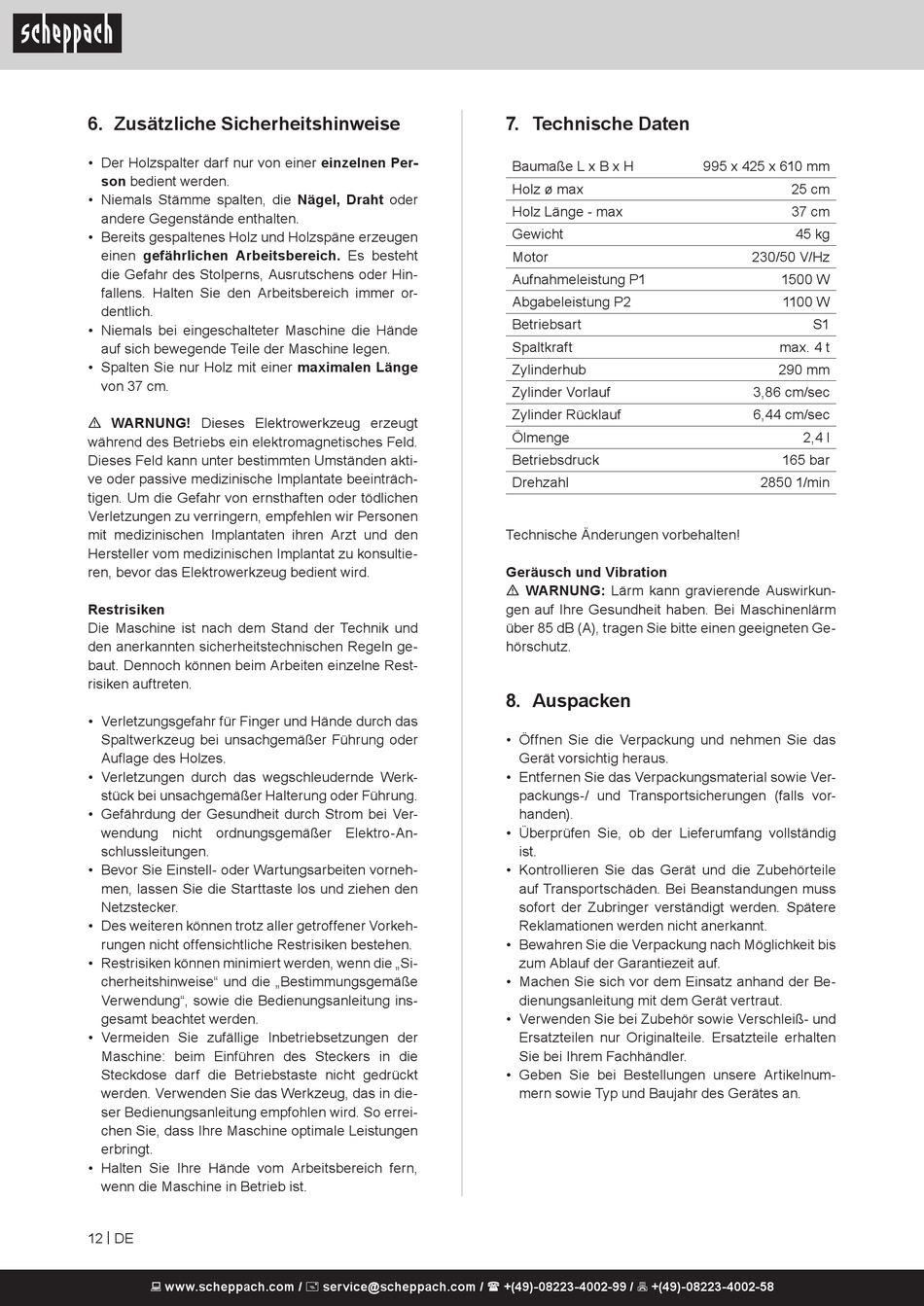 scheppach

6. Zusätzliche Sicherheitshinweise

• Der Holzspalter darf nur von einer einzelnen Person bedient werden.
• Niemals Stämme spalten, die Nägel, Draht oder andere Gegenstände enthalten.
• Bereits gespaltenes Holz und Holzspäne erzeugen einen gefährlichen Arbeitsbereich. Es besteht die Gefahr des Stolperns, Ausrutschens oder Hinfallens. Halten Sie den Arbeitsbereich immer ordentlich.
• Niemals bei eingeschalteter Maschine die Hände auf sich bewegende Teile der Maschine legen.
• Spalten Sie nur Holz mit einer maximalen Länge von 37 cm.

⚠ WARNUNG! Dieses Elektrowerkzeug erzeugt während des Betriebs ein elektromagnetisches Feld. Dieses Feld kann unter bestimmten Umständen aktive oder passive medizinische Implantate beeinträchtigen. Um die Gefahr von ernsthaften oder tödlichen Verletzungen zu verringern, empfehlen wir Personen mit medizinischen Implantaten ihren Arzt und den Hersteller vom medizinischen Implantat zu konsultieren, bevor das Elektrowerkzeug bedient wird.

Restrisiken
Die Maschine ist nach dem Stand der Technik und den anerkannten sicherheitstechnischen Regeln gebaut. Dennoch können beim Arbeiten einzelne Restrisiken auftreten.

• Verletzungsgefahr für Finger und Hände durch das Spaltwerkzeug bei unsachgemäßer Führung oder Auflage des Holzes.
• Verletzungen durch das wegschleudernde Werkstück bei unsachgemäßer Halterung oder Führung.
• Gefährdung der Gesundheit durch Strom bei Verwendung nicht ordnungsgemäßer Elektro-Anschlussleitungen.
• Bevor Sie Einstell- oder Wartungsarbeiten vornehmen, lassen Sie die Starttaste los und ziehen den Netzstecker.
• Des weiteren können trotz aller getroffener Vorkehrungen nicht offensichtliche Restrisiken bestehen.
• Restrisiken können minimiert werden, wenn die „Sicherheitshinweise“ und die „Bestimmungsgemäße Verwendung“, sowie die Bedienungsanleitung insgesamt beachtet werden.
• Vermeiden Sie zufällige Inbetriebsetzungen der Maschine: beim Einführen des Steckers in die Steckdose darf die Betriebstaste nicht gedrückt werden. Verwenden Sie das Werkzeug, das in dieser Bedienungsanleitung empfohlen wird. So erreichen Sie, dass Ihre Maschine optimale Leistungen erbringt.
• Halten Sie Ihre Hände vom Arbeitsbereich fern, wenn die Maschine in Betrieb ist.

7. Technische Daten

| Baumaße L x B x H | 995 x 425 x 610 mm |
|---|---|
| Holz ø max | 25 cm |
| Holz Länge - max | 37 cm |
| Gewicht | 45 kg |
| Motor | 230/50 V/Hz |
| Aufnahmeleistung P1 | 1500 W |
| Abgabeleistung P2 | 1100 W |
| Betriebsart | S1 |
| Spaltkraft | max. 4 t |
| Zylinderhub | 290 mm |
| Zylinder Vorlauf | 3,86 cm/sec |
| Zylinder Rücklauf | 6,44 cm/sec |
| Ölmenge | 2,4 l |
| Betriebsdruck | 165 bar |
| Drehzahl | 2850 1/min |

Technische Änderungen vorbehalten!

Geräusch und Vibration
⚠ WARNUNG: Lärm kann gravierende Auswirkungen auf Ihre Gesundheit haben. Bei Maschinenlärm über 85 dB (A), tragen Sie bitte einen geeigneten Gehörschutz.

8. Auspacken

• Öffnen Sie die Verpackung und nehmen Sie das Gerät vorsichtig heraus.
• Entfernen Sie das Verpackungsmaterial sowie Verpackungs-/ und Transportsicherungen (falls vorhanden).
• Überprüfen Sie, ob der Lieferumfang vollständig ist.
• Kontrollieren Sie das Gerät und die Zubehörteile auf Transportschäden. Bei Beanstandungen muss sofort der Zubringer verständigt werden. Spätere Reklamationen werden nicht anerkannt.
• Bewahren Sie die Verpackung nach Möglichkeit bis zum Ablauf der Garantiezeit auf.
• Machen Sie sich vor dem Einsatz anhand der Bedienungsanleitung mit dem Gerät vertraut.
• Verwenden Sie bei Zubehör sowie Verschleiß- und Ersatzteilen nur Originalteile. Ersatzteile erhalten Sie bei Ihrem Fachhändler.
• Geben Sie bei Bestellungen unsere Artikelnummern sowie Typ und Baujahr des Gerätes an.

12 | DE

www.scheppach.com / service@scheppach.com / +(49)-08223-4002-99 / +(49)-08223-4002-58